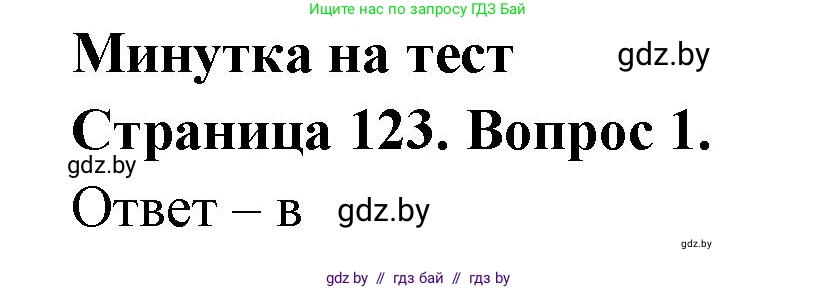 Ищите нас по запросу ГДЗ Бай

Минутка на тест gdz.by

Страница 123. Вопрос 1.

gdz.by

Ответ – в gdz.by

gdz.by

gdz by // гдз бай // гдз by